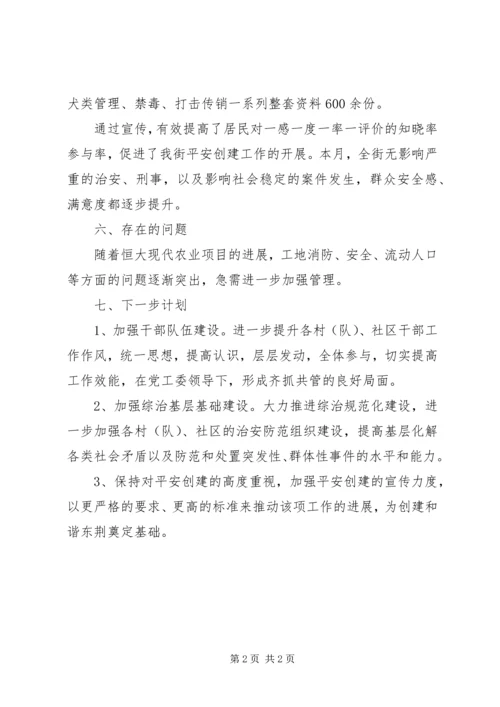 犬类管理、禁毒、打击传销一系列整套资料600余份。

通过宣传，有效提高了居民对一感一度一率一评价的知晓率参与率，促进了我街平安创建工作的开展。本月，全街无影响严重的治安、刑事，以及影响社会稳定的案件发生，群众安全感、满意度都逐步提升。

六、存在的问题

随着恒大现代农业项目的进展，工地消防、安全、流动人口等方面的问题逐渐突出，急需进一步加强管理。

七、下一步计划

1、加强干部队伍建设。进一步提升各村（队）、社区干部工作作风，统一思想，提高认识，层层发动，全体参与，切实提高工作效能，在党工委领导下，形成齐抓共管的良好局面。

2、加强综治基层基础建设。大力推进综治规范化建设，进一步加强各村（队）、社区的治安防范组织建设，提高基层化解各类社会矛盾以及防范和处置突发性、群体性事件的水平和能力。

3、保持对平安创建的高度重视，加强平安创建的宣传力度，以更严格的要求、更高的标准来推动该项工作的进展，为创建和谐东荆奠定基础。

第2页 共2页